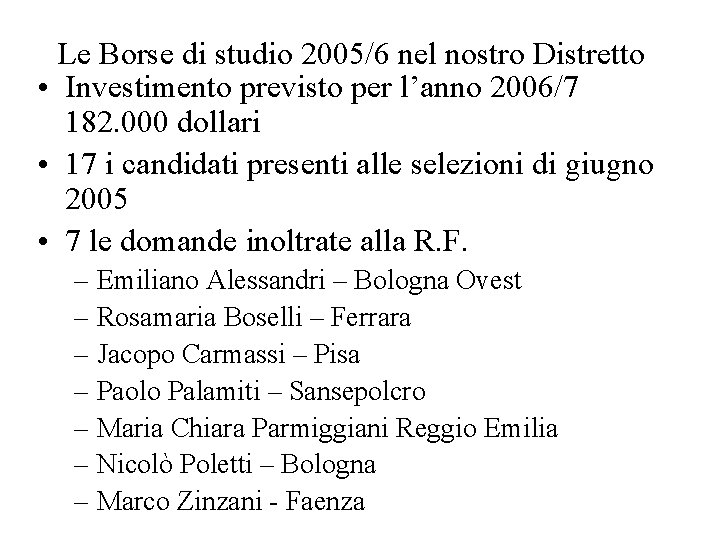 Le Borse di studio 2005/6 nel nostro Distretto

• Investimento previsto per l’anno 2006/7 182.000 dollari
• 17 i candidati presenti alle selezioni di giugno 2005
• 7 le domande inoltrate alla R.F.
– Emiliano Alessandri – Bologna Ovest
– Rosamaria Boselli – Ferrara
– Jacopo Carmassi – Pisa
– Paolo Palamiti – Sansepolcro
– Maria Chiara Parmiggiani Reggio Emilia
– Nicolò Poletti – Bologna
– Marco Zinzani - Faenza